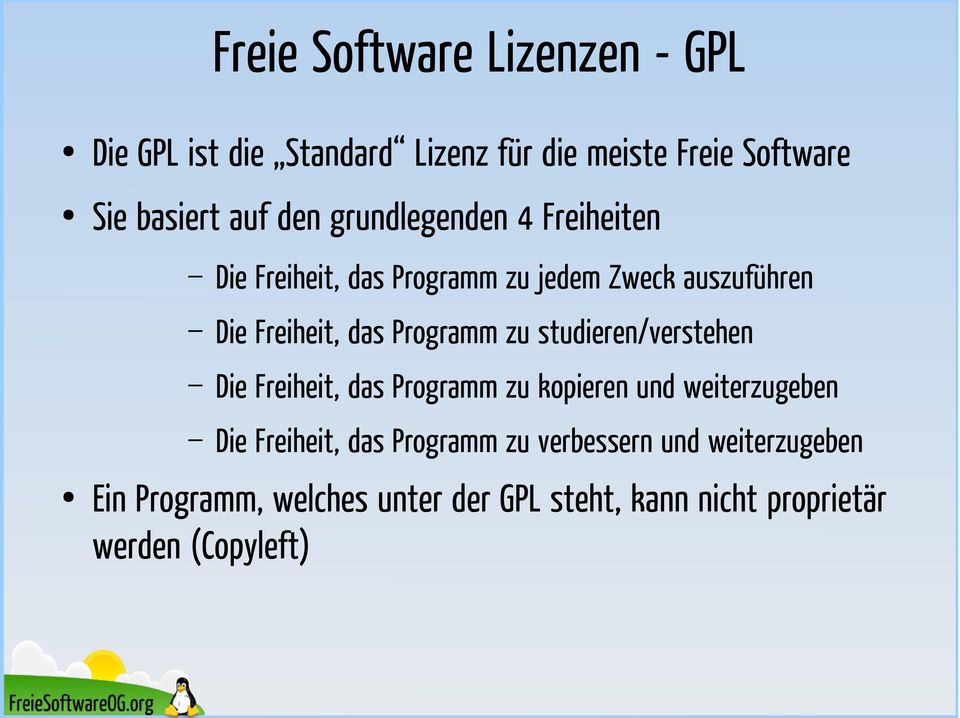 Freie Software Lizenzen - GPL

• Die GPL ist die „Standard“ Lizenz für die meiste Freie Software

• Sie basiert auf den grundlegenden 4 Freiheiten

– Die Freiheit, das Programm zu jedem Zweck auszuführen

– Die Freiheit, das Programm zu studieren/verstehen

– Die Freiheit, das Programm zu kopieren und weiterzugeben

– Die Freiheit, das Programm zu verbessern und weiterzugeben

• Ein Programm, welches unter der GPL steht, kann nicht proprietär werden (Copyleft)

FreieSoftwareOG.org